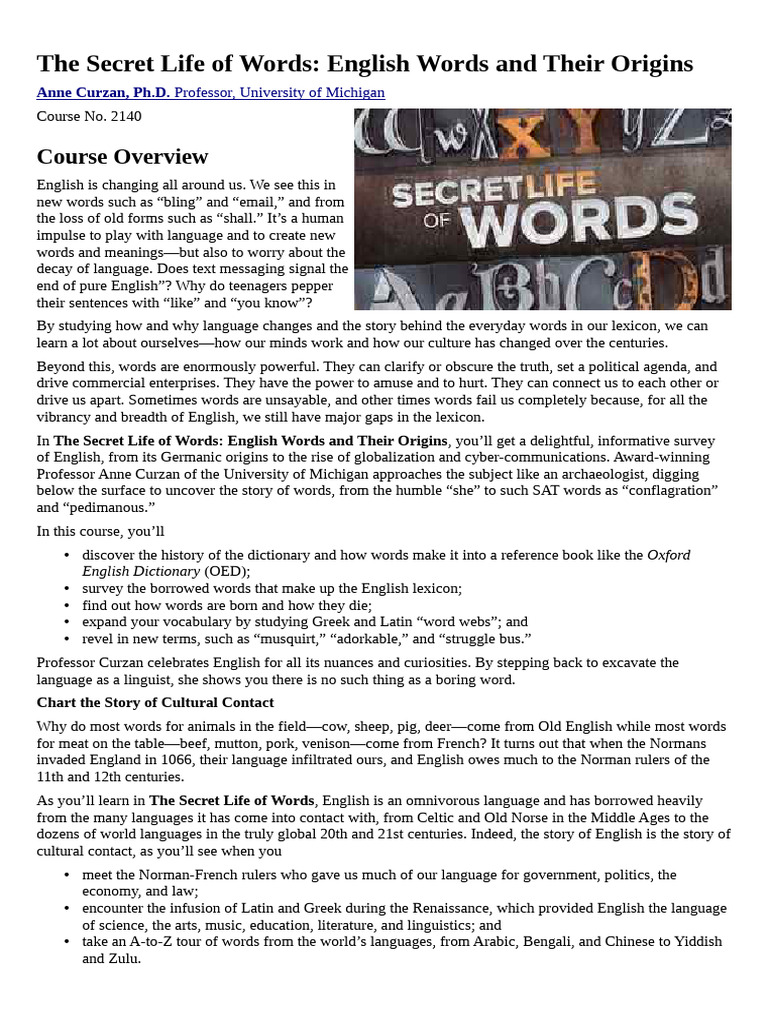 The Secret Life of Words: English Words and Their Origins

Anne Curzan, Ph.D. Professor, University of Michigan

Course No. 2140

SECRET LIFE OF WORDS

Course Overview

English is changing all around us. We see this in new words such as “bling” and “email,” and from the loss of old forms such as “shall.” It’s a human impulse to play with language and to create new words and meanings—but also to worry about the decay of language. Does text messaging signal the end of pure English”? Why do teenagers pepper their sentences with “like” and “you know”?

By studying how and why language changes and the story behind the everyday words in our lexicon, we can learn a lot about ourselves—how our minds work and how our culture has changed over the centuries.

Beyond this, words are enormously powerful. They can clarify or obscure the truth, set a political agenda, and drive commercial enterprises. They have the power to amuse and to hurt. They can connect us to each other or drive us apart. Sometimes words are unsayable, and other times words fail us completely because, for all the vibrancy and breadth of English, we still have major gaps in the lexicon.

In The Secret Life of Words: English Words and Their Origins, you’ll get a delightful, informative survey of English, from its Germanic origins to the rise of globalization and cyber-communications. Award-winning Professor Anne Curzan of the University of Michigan approaches the subject like an archaeologist, digging below the surface to uncover the story of words, from the humble “she” to such SAT words as “conflagration” and “pedimanous.”

In this course, you’ll

• discover the history of the dictionary and how words make it into a reference book like the Oxford English Dictionary (OED);
• survey the borrowed words that make up the English lexicon;
• find out how words are born and how they die;
• expand your vocabulary by studying Greek and Latin “word webs”; and
• revel in new terms, such as “musquirt,” “adorkable,” and “struggle bus.”

Professor Curzan celebrates English for all its nuances and curiosities. By stepping back to excavate the language as a linguist, she shows you there is no such thing as a boring word.

Chart the Story of Cultural Contact

Why do most words for animals in the field—cow, sheep, pig, deer—come from Old English while most words for meat on the table—beef, mutton, pork, venison—come from French? It turns out that when the Normans invaded England in 1066, their language infiltrated ours, and English owes much to the Norman rulers of the 11th and 12th centuries.

As you’ll learn in The Secret Life of Words, English is an omnivorous language and has borrowed heavily from the many languages it has come into contact with, from Celtic and Old Norse in the Middle Ages to the dozens of world languages in the truly global 20th and 21st centuries. Indeed, the story of English is the story of cultural contact, as you’ll see when you

• meet the Norman-French rulers who gave us much of our language for government, politics, the economy, and law;
• encounter the infusion of Latin and Greek during the Renaissance, which provided English the language of science, the arts, music, education, literature, and linguistics; and
• take an A-to-Z tour of words from the world’s languages, from Arabic, Bengali, and Chinese to Yiddish and Zulu.